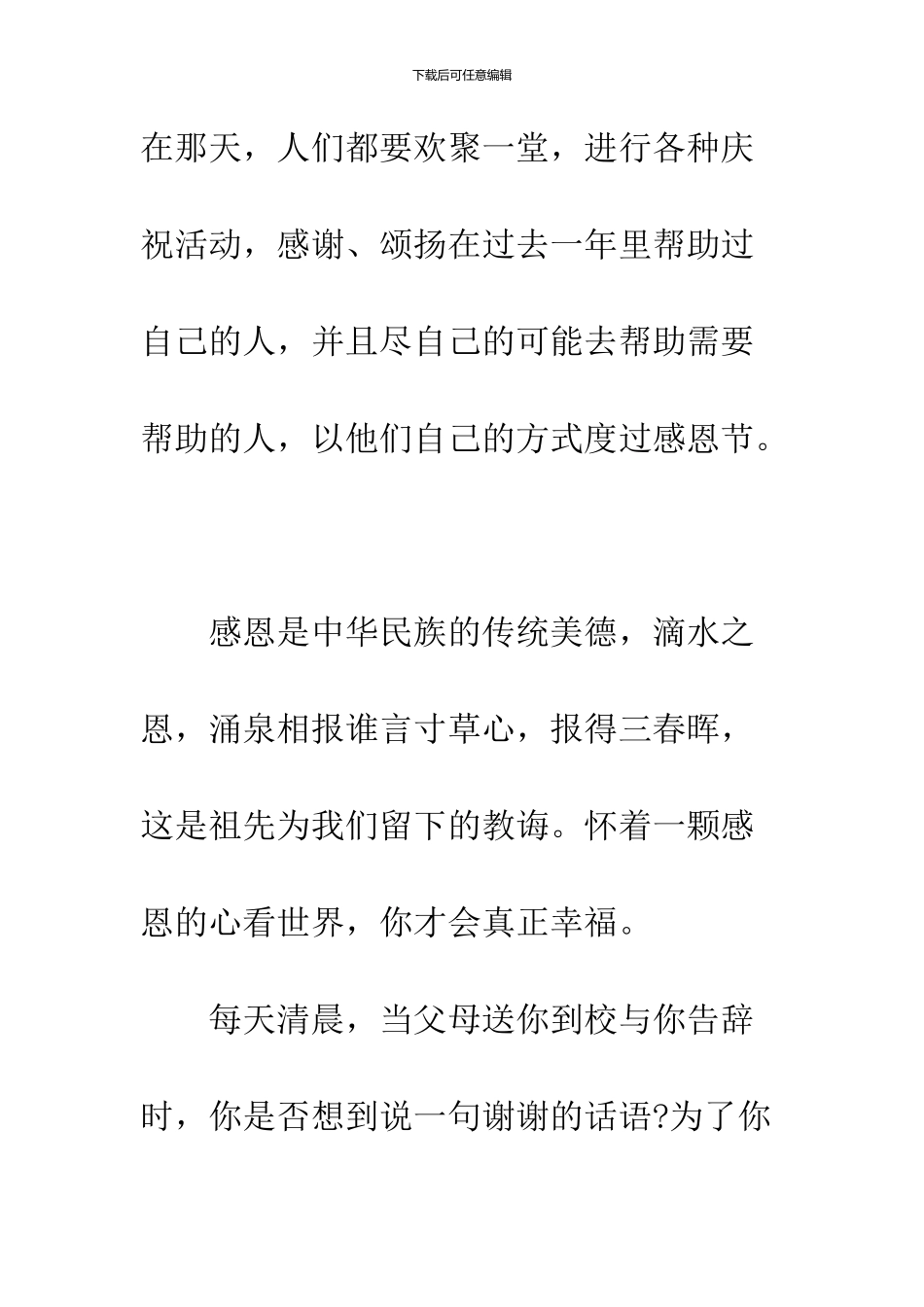 下载后可任意编辑

在那天，人们都要欢聚一堂，进行各种庆祝活动，感谢、颂扬在过去一年里帮助过自己的人，并且尽自己的可能去帮助需要帮助的人，以他们自己的方式度过感恩节。

感恩是中华民族的传统美德，滴水之恩，涌泉相报谁言寸草心，报得三春晖，这是祖先为我们留下的教诲。怀着一颗感恩的心看世界，你才会真正幸福。

每天清晨，当父母送你到校与你告辞时，你是否想到说一句谢谢的话语?为了你